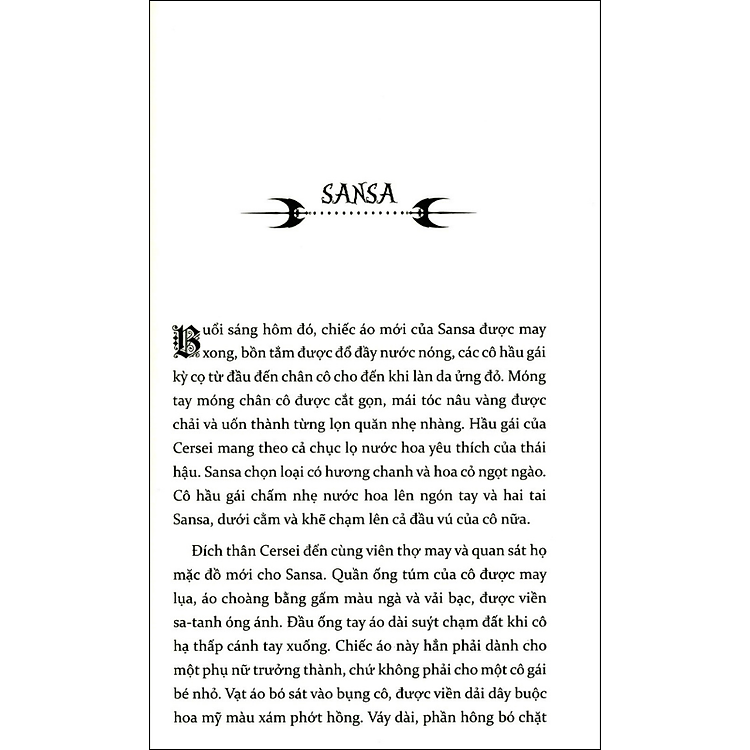 SANSA

Buổi sáng hôm đó, chiếc áo mới của Sansa được may xong, bồn tắm được đổ đầy nước nóng, các cô hầu gái kỳ cọ từ đầu đến chân cô cho đến khi làn da ửng đỏ. Móng tay móng chân cô được cắt gọn, mái tóc nâu vàng được chải và uốn thành từng lọn quăn nhẹ nhàng. Hầu gái của Cersei mang theo cả chục lọ nước hoa yêu thích của thái hậu. Sansa chọn loại có hương chanh và hoa cỏ ngọt ngào. Cô hầu gái chấm nhẹ nước hoa lên ngón tay và hai tai Sansa, dưới cằm và khẽ chạm lên cả đầu vú của cô nữa.

Đích thân Cersei đến cùng viên thợ may và quan sát họ mặc đồ mới cho Sansa. Quần ống túm của cô được may lụa, áo choàng bằng gấm màu ngà và vải bạc, được viền sa-tanh óng ánh. Đầu ống tay áo dài suýt chạm đất khi cô hạ thấp cánh tay xuống. Chiếc áo này hẳn phải dành cho một phụ nữ trưởng thành, chứ không phải cho một cô gái bé nhỏ. Vạt áo bó sát vào bụng cô, được viền dải dây buộc hoa mỹ màu xám phớt hồng. Váy dài, phần hông bó chặt